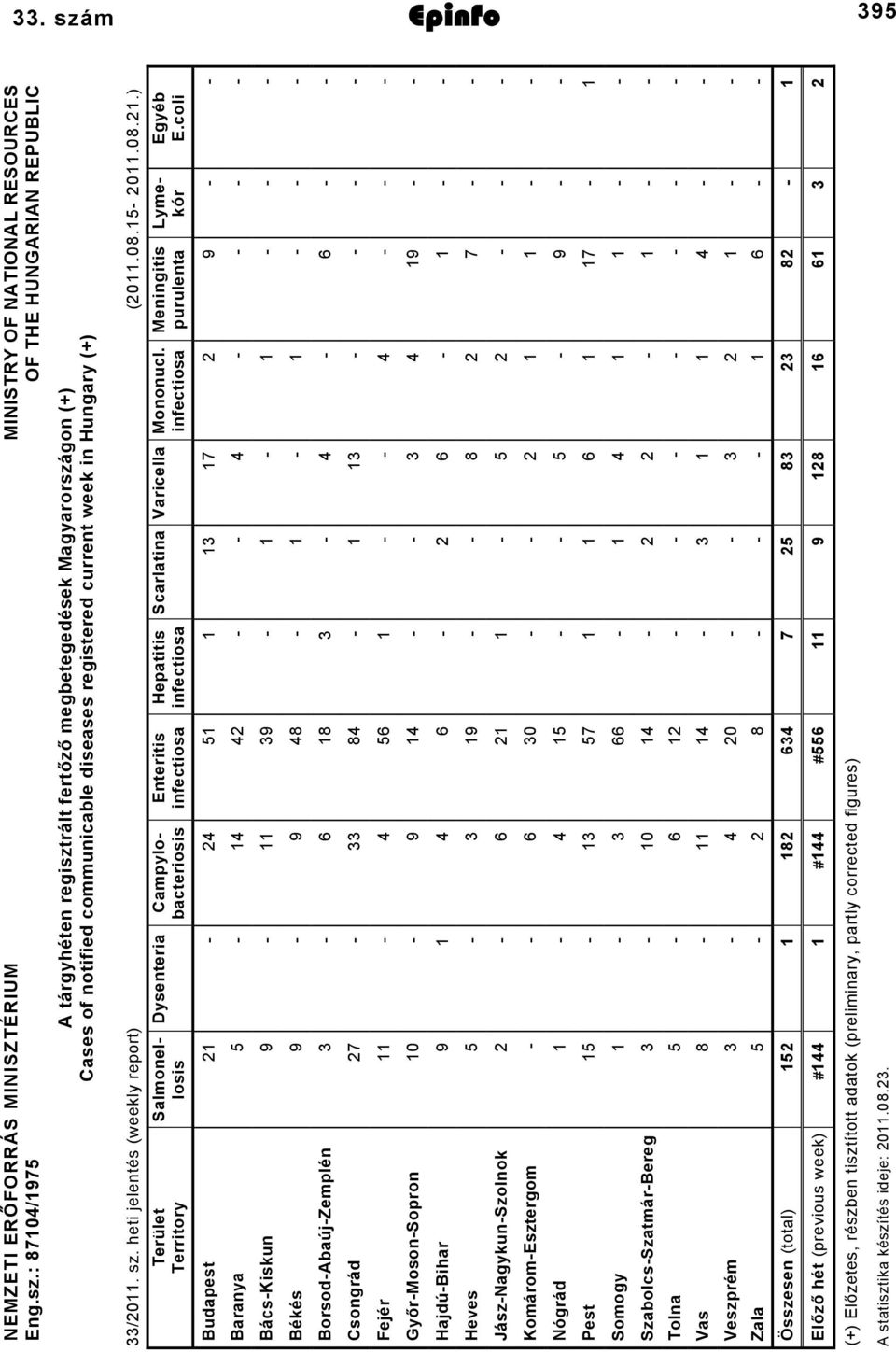 33. szám Epinfo 395

NEMZETI ERŐFORRÁS MINISZTÉRIUM
Eng.sz.: 87104/1975

MINISTRY OF NATIONAL RESOURCES
OF THE HUNGARIAN REPUBLIC

A tárgyhéten regisztrált fertőző megbetegedések Magyarországon (+)
Cases of notified communicable diseases registered current week in Hungary (+)

33/2011. sz. heti jelentés (weekly report)

(2011.08.15- 2011.08.21.)

| Terület Territory | Salmonellosis | Dysenteria | Campylobacteriosis | Enteritis infectiosa | Hepatitis infectiosa | Scarlatina | Varicella | Mononucl. infectiosa | Meningitis purulenta | Lyme-kór | Egyéb E.coli |
|---|---|---|---|---|---|---|---|---|---|---|---|
| Budapest | 21 | - | 24 | 51 | 1 | 13 | 17 | 2 | 9 | - | - |
| Baranya | 5 | - | 14 | 42 | - | - | 4 | - | - | - | - |
| Bács-Kiskun | 9 | - | 11 | 39 | - | 1 | - | 1 | - | - | - |
| Békés | 9 | - | 9 | 48 | - | 1 | - | 1 | - | - | - |
| Borsod-Abaúj-Zemplén | 3 | - | 6 | 18 | 3 | - | 4 | - | 6 | - | - |
| Csongrád | 27 | - | 33 | 84 | - | 1 | 13 | - | - | - | - |
| Fejér | 11 | - | 4 | 56 | 1 | - | - | 4 | - | - | - |
| Győr-Moson-Sopron | 10 | - | 9 | 14 | - | - | 3 | 4 | 19 | - | - |
| Hajdú-Bihar | 9 | 1 | 4 | 6 | - | 2 | 6 | - | 1 | - | - |
| Heves | 5 | - | 3 | 19 | - | - | 8 | 2 | 7 | - | - |
| Jász-Nagykun-Szolnok | 2 | - | 6 | 21 | 1 | - | 5 | 2 | - | - | - |
| Komárom-Esztergom | - | - | 6 | 30 | - | - | 2 | 1 | 1 | - | - |
| Nógrád | 1 | - | 4 | 15 | - | - | 5 | - | 9 | - | - |
| Pest | 15 | - | 13 | 57 | 1 | 1 | 6 | 1 | 17 | - | 1 |
| Somogy | 1 | - | 3 | 66 | - | 1 | 4 | 1 | 1 | - | - |
| Szabolcs-Szatmár-Bereg | 3 | - | 10 | 14 | - | 2 | 2 | - | 1 | - | - |
| Tolna | 5 | - | 6 | 12 | - | - | - | - | - | - | - |
| Vas | 8 | - | 11 | 14 | - | 3 | 1 | 1 | 4 | - | - |
| Veszprém | 3 | - | 4 | 20 | - | - | 3 | 2 | 1 | - | - |
| Zala | 5 | - | 2 | 8 | - | - | - | 1 | 6 | - | - |
| Összesen (total) | 152 | 1 | 182 | 634 | 7 | 25 | 83 | 23 | 82 | - | 1 |
| Előző hét (previous week) | #144 | 1 | #144 | #556 | 11 | 9 | 128 | 16 | 61 | 3 | 2 |

(+) Előzetes, részben tisztított adatok (preliminary, partly corrected figures)
A statisztika készítés ideje: 2011.08.23.